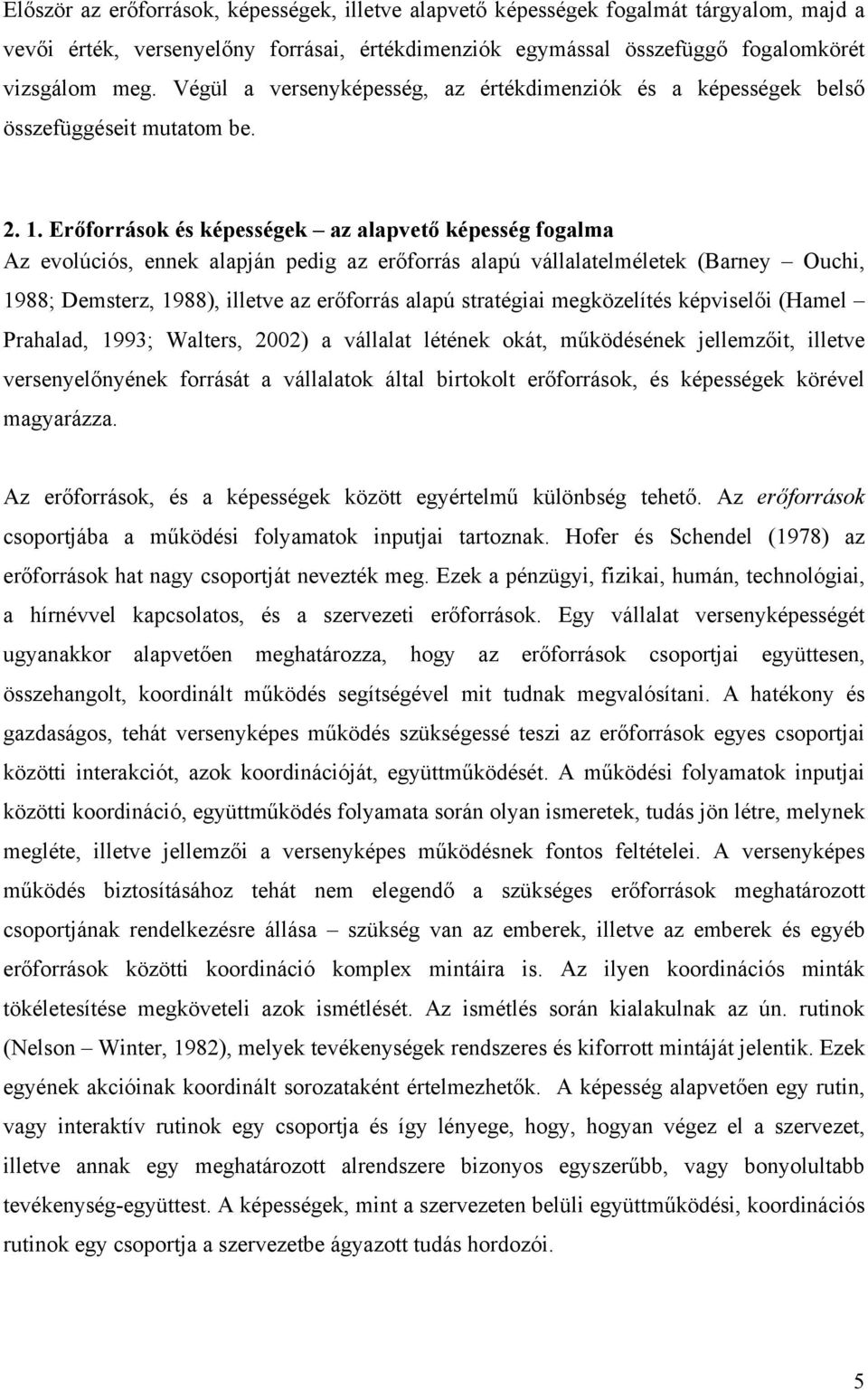 Először az erőforrások, képességek, illetve alapvető képességek fogalmát tárgyalom, majd a vevői érték, versenyelőny forrásai, értékdimenziók egymással összefüggő fogalomkörét vizsgálom meg. Végül a versenyképesség, az értékdimenziók és a képességek belső összefüggéseit mutatom be.

2. 1. Erőforrások és képességek – az alapvető képesség fogalma
Az evolúciós, ennek alapján pedig az erőforrás alapú vállalatelméletek (Barney – Ouchi, 1988; Demsterz, 1988), illetve az erőforrás alapú stratégiai megközelítés képviselői (Hamel – Prahalad, 1993; Walters, 2002) a vállalat létének okát, működésének jellemzőit, illetve versenyelőnyének forrását a vállalatok által birtokolt erőforrások, és képességek körével magyarázza.

Az erőforrások, és a képességek között egyértelmű különbség tehető. Az erőforrások csoportjába a működési folyamatok inputjai tartoznak. Hofer és Schendel (1978) az erőforrások hat nagy csoportját nevezték meg. Ezek a pénzügyi, fizikai, humán, technológiai, a hírnévvel kapcsolatos, és a szervezeti erőforrások. Egy vállalat versenyképességét ugyanakkor alapvetően meghatározza, hogy az erőforrások csoportjai együttesen, összehangolt, koordinált működés segítségével mit tudnak megvalósítani. A hatékony és gazdaságos, tehát versenyképes működés szükségessé teszi az erőforrások egyes csoportjai közötti interakciót, azok koordinációját, együttműködését. A működési folyamatok inputjai közötti koordináció, együttműködés folyamata során olyan ismeretek, tudás jön létre, melynek megléte, illetve jellemzői a versenyképes működésnek fontos feltételei. A versenyképes működés biztosításához tehát nem elegendő a szükséges erőforrások meghatározott csoportjának rendelkezésre állása – szükség van az emberek, illetve az emberek és egyéb erőforrások közötti koordináció komplex mintáira is. Az ilyen koordinációs minták tökéletesítése megköveteli azok ismétlését. Az ismétlés során kialakulnak az ún. rutinok (Nelson – Winter, 1982), melyek tevékenységek rendszeres és kiforrott mintáját jelentik. Ezek egyének akcióinak koordinált sorozataként értelmezhetők. A képesség alapvetően egy rutin, vagy interaktív rutinok egy csoportja és így lényege, hogy, hogyan végez el a szervezet, illetve annak egy meghatározott alrendszere bizonyos egyszerűbb, vagy bonyolultabb tevékenység-együttest. A képességek, mint a szervezeten belüli együttműködési, koordinációs rutinok egy csoportja a szervezetbe ágyazott tudás hordozói.

5